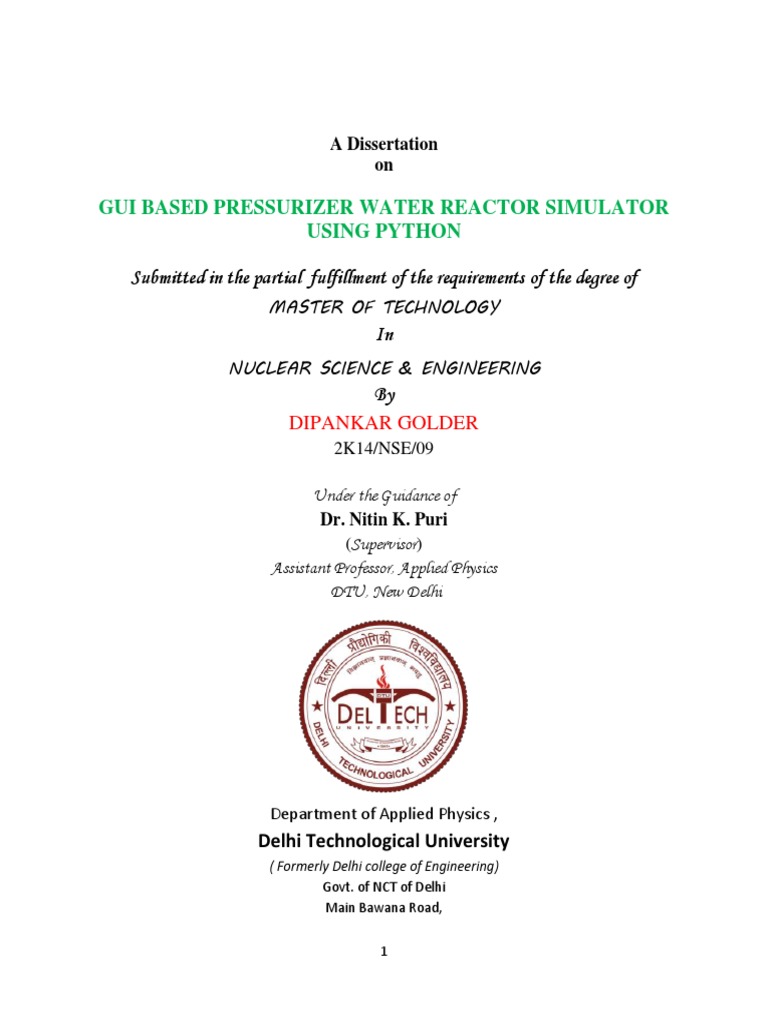 A Dissertation
on

GUI BASED PRESSURIZER WATER REACTOR SIMULATOR USING PYTHON

Submitted in the partial fulfillment of the requirements of the degree of
MASTER OF TECHNOLOGY
In
NUCLEAR SCIENCE & ENGINEERING
By
DIPANKAR GOLDER
2K14/NSE/09

Under the Guidance of
Dr. Nitin K. Puri
(Supervisor)
Assistant Professor, Applied Physics
DTU, New Delhi

दिल्ली प्रौद्योगिकी विश्वविद्यालय
DELTECH
UNIVERSITY
DELHI TECHNOLOGICAL UNIVERSITY

Department of Applied Physics ,
Delhi Technological University
( Formerly Delhi college of Engineering)
Govt. of NCT of Delhi
Main Bawana Road,

1